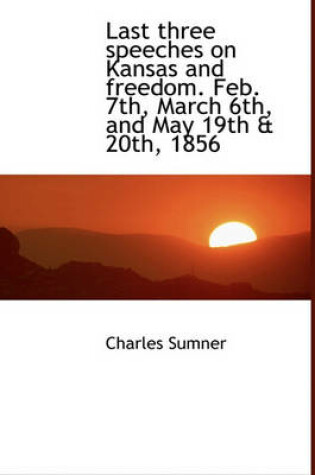 Last three speeches on Kansas and freedom. Feb. 7th, March 6th, and May 19th & 20th, 1856

Charles Sumner